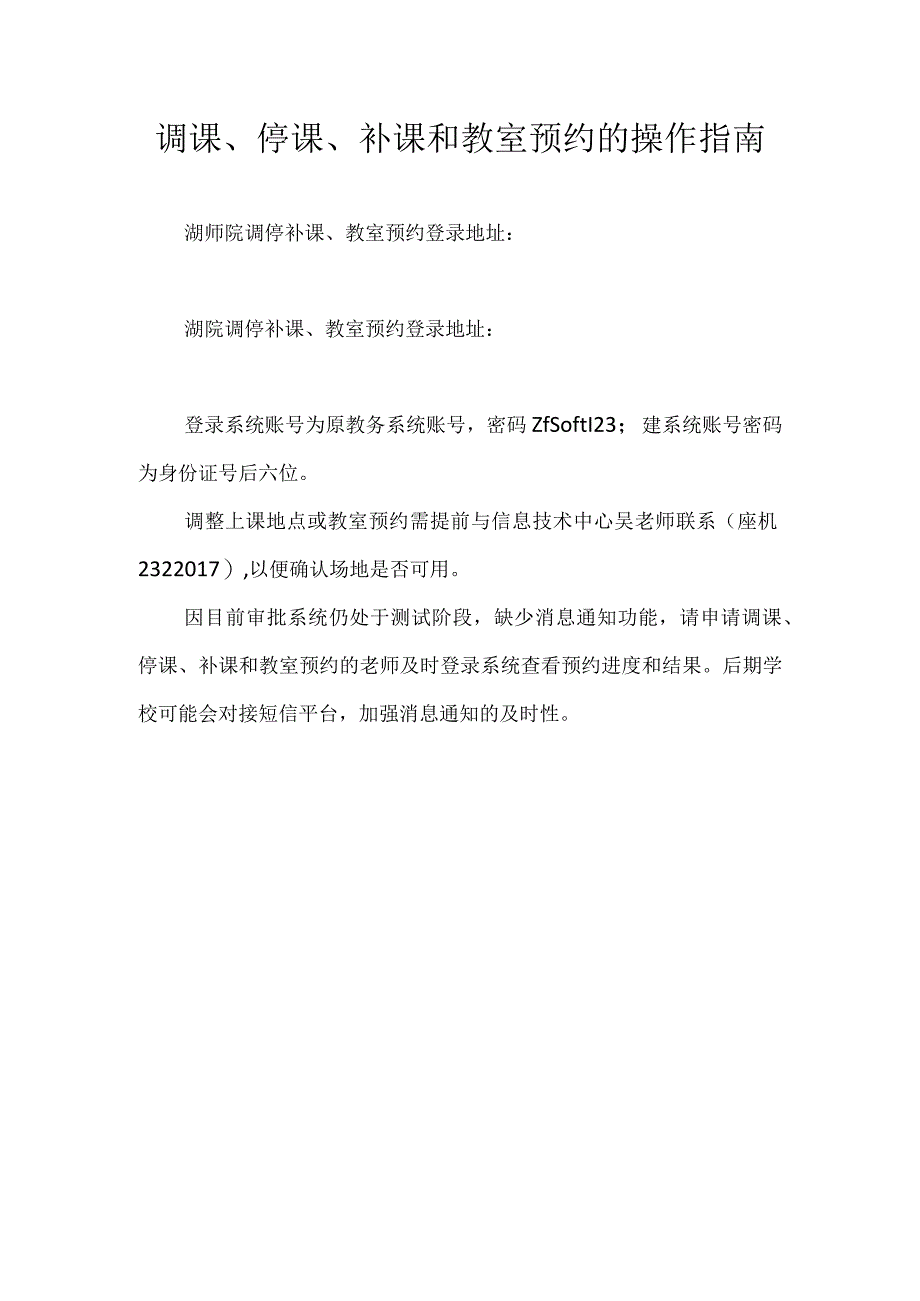 调课、停课、补课和教室预约的操作指南

湖师院调停补课、教室预约登录地址：

湖院调停补课、教室预约登录地址：

登录系统账号为原教务系统账号，密码ZfSoftI23；建系统账号密码为身份证号后六位。

调整上课地点或教室预约需提前与信息技术中心吴老师联系（座机2322017），以便确认场地是否可用。

因目前审批系统仍处于测试阶段，缺少消息通知功能，请申请调课、停课、补课和教室预约的老师及时登录系统查看预约进度和结果。后期学校可能会对接短信平台，加强消息通知的及时性。